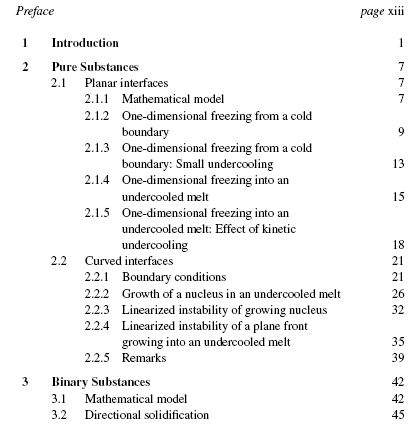 Preface page xiii

1 Introduction 1

2 Pure Substances 7
2.1 Planar interfaces 7
2.1.1 Mathematical model 7
2.1.2 One-dimensional freezing from a cold boundary 9
2.1.3 One-dimensional freezing from a cold boundary: Small undercooling 13
2.1.4 One-dimensional freezing into an undercooled melt 15
2.1.5 One-dimensional freezing into an undercooled melt: Effect of kinetic undercooling 18
2.2 Curved interfaces 21
2.2.1 Boundary conditions 21
2.2.2 Growth of a nucleus in an undercooled melt 26
2.2.3 Linearized instability of growing nucleus 32
2.2.4 Linearized instability of a plane front growing into an undercooled melt 35
2.2.5 Remarks 39

3 Binary Substances 42
3.1 Mathematical model 42
3.2 Directional solidification 45